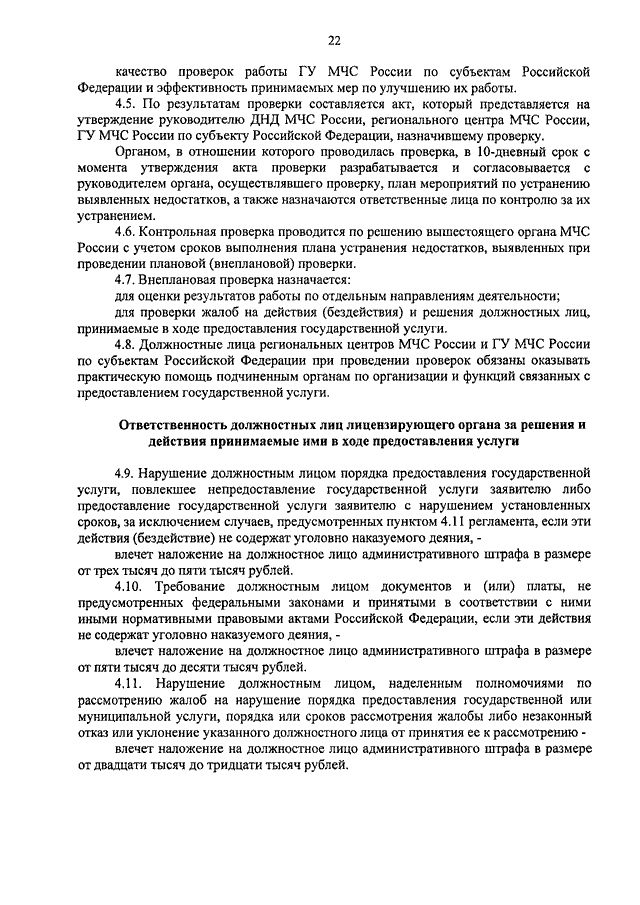 22

качество проверок работы ГУ МЧС России по субъектам Российской Федерации и эффективность принимаемых мер по улучшению их работы.

4.5. По результатам проверки составляется акт, который представляется на утверждение руководителю ДНД МЧС России, регионального центра МЧС России, ГУ МЧС России по субъекту Российской Федерации, назначившему проверку.

Органом, в отношении которого проводилась проверка, в 10-дневный срок с момента утверждения акта проверки разрабатывается и согласовывается с руководителем органа, осуществлявшего проверку, план мероприятий по устранению выявленных недостатков, а также назначаются ответственные лица по контролю за их устранением.

4.6. Контрольная проверка проводится по решению вышестоящего органа МЧС России с учетом сроков выполнения плана устранения недостатков, выявленных при проведении плановой (внеплановой) проверки.

4.7. Внеплановая проверка назначается:

для оценки результатов работы по отдельным направлениям деятельности;

для проверки жалоб на действия (бездействия) и решения должностных лиц, принимаемые в ходе предоставления государственной услуги.

4.8. Должностные лица региональных центров МЧС России и ГУ МЧС России по субъектам Российской Федерации при проведении проверок обязаны оказывать практическую помощь подчиненным органам по организации и функций связанных с предоставлением государственной услуги.

Ответственность должностных лиц лицензирующего органа за решения и действия принимаемые ими в ходе предоставления услуги

4.9. Нарушение должностным лицом порядка предоставления государственной услуги, повлекшее непредоставление государственной услуги заявителю либо предоставление государственной услуги заявителю с нарушением установленных сроков, за исключением случаев, предусмотренных пунктом 4.11 регламента, если эти действия (бездействие) не содержат уголовно наказуемого деяния, -

влечет наложение на должностное лицо административного штрафа в размере от трех тысяч до пяти тысяч рублей.

4.10. Требование должностным лицом документов и (или) платы, не предусмотренных федеральными законами и принятыми в соответствии с ними иными нормативными правовыми актами Российской Федерации, если эти действия не содержат уголовно наказуемого деяния, -

влечет наложение на должностное лицо административного штрафа в размере от пяти тысяч до десяти тысяч рублей.

4.11. Нарушение должностным лицом, наделенным полномочиями по рассмотрению жалоб на нарушение порядка предоставления государственной или муниципальной услуги, порядка или сроков рассмотрения жалобы либо незаконный отказ или уклонение указанного должностного лица от принятия ее к рассмотрению -

влечет наложение на должностное лицо административного штрафа в размере от двадцати тысяч до тридцати тысяч рублей.